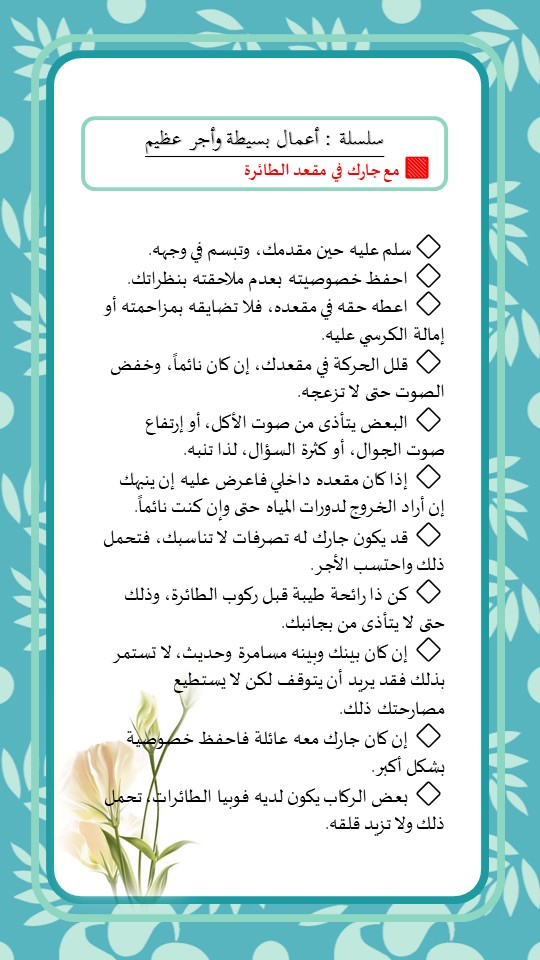 سلسلة : أعمال بسيطة وأجر عظيم

مع جارك في مقعد الطائرة

◇ سلم عليه حين مقدمك، وتبسم في وجهه.

◇ احفظ خصوصيته بعدم ملاحقته بنظراتك.

◇ اعطه حقه في مقعده، فلا تضايقه بمزاحمته أو إمالة الكرسي عليه.

◇ قلل الحركة في مقعدك، إن كان نائماً، وخفض الصوت حتى لا تزعجه.

◇ البعض يتأذى من صوت الأكل، أو إرتفاع صوت الجوال، أو كثرة السؤال، لذا تنبه.

◇ إذا كان مقعده داخلي فاعرض عليه إن ينبهك إن أراد الخروج لدورات المياه حتى وإن كنت نائماً.

◇ قد يكون جارك له تصرفات لا تناسبك، فتحمل ذلك واحتسب الأجر.

◇ كن ذا رائحة طيبة قبل ركوب الطائرة، وذلك حتى لا يتأذى من بجانبك.

◇ إن كان بينك وبينه مسامرة وحديث، لا تستمر بذلك فقد يريد أن يتوقف لكن لا يستطيع مصارحتك ذلك.

◇ إن كان جارك معه عائلة فاحفظ خصوصية بشكل أكبر.

◇ بعض الركاب يكون لديه فوبيا الطائرات، تحمل ذلك ولا تزيد قلقه.